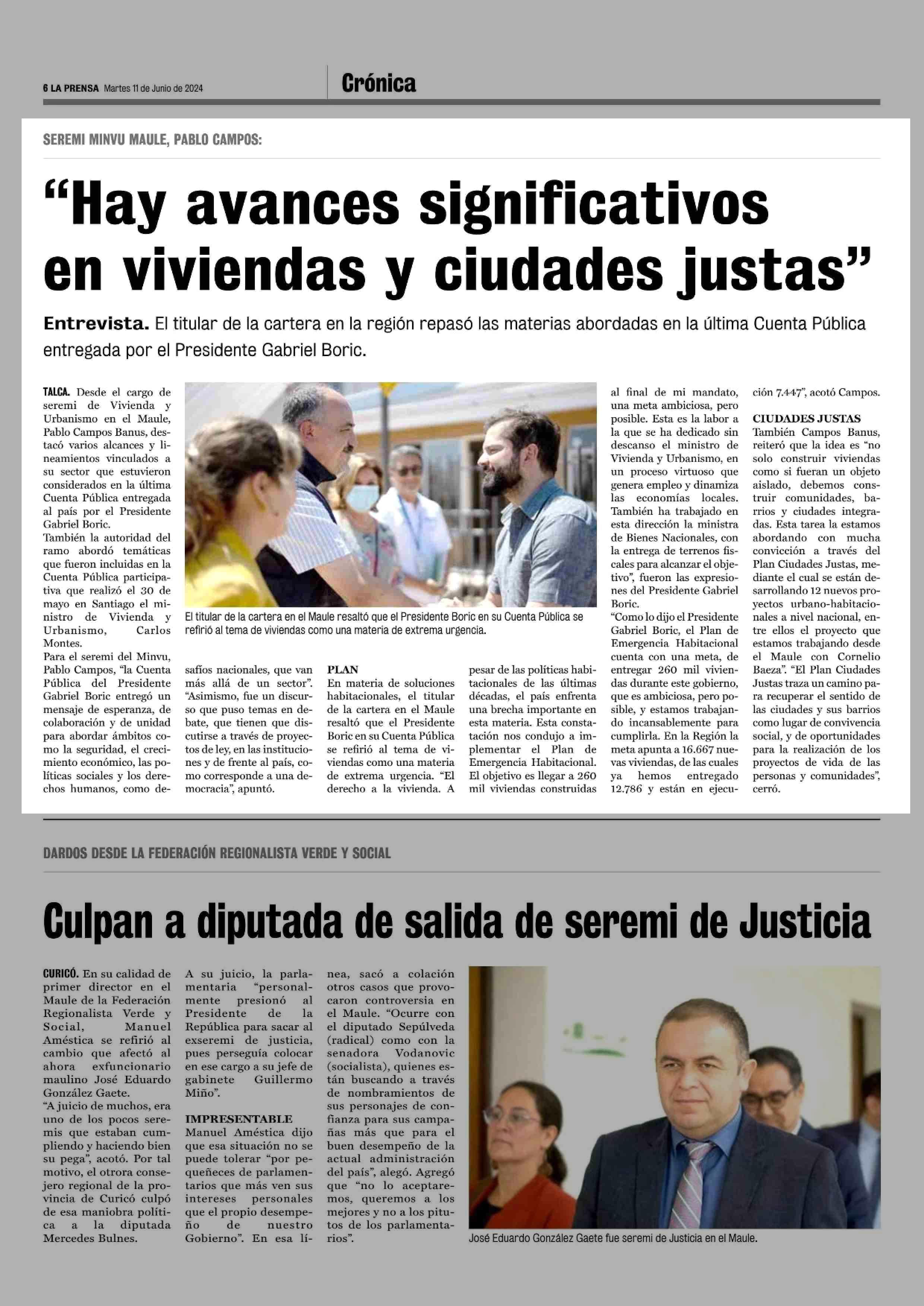 6 LA PRENSA Martes 11 de Junio de 2024

Crónica

SEREMI MINVU MAULE, PABLO CAMPOS:

“Hay avances significativos en viviendas y ciudades justas”

Entrevista. El titular de la cartera en la región repasó las materias abordadas en la última Cuenta Pública entregada por el Presidente Gabriel Boric.

TALCA. Desde el cargo de seremi de Vivienda y Urbanismo en el Maule, Pablo Campos Banus, destacó varios alcances y lineamientos vinculados a su sector que estuvieron considerados en la última Cuenta Pública entregada al país por el Presidente Gabriel Boric.
También la autoridad del ramo abordó temáticas que fueron incluidas en la Cuenta Pública participativa que realizó el 30 de mayo en Santiago el ministro de Vivienda y Urbanismo, Carlos Montes.
Para el seremi del Minvu, Pablo Campos, “la Cuenta Pública del Presidente Gabriel Boric entregó un mensaje de esperanza, de colaboración y de unidad para abordar ámbitos como la seguridad, el crecimiento económico, las políticas sociales y los derechos humanos, como desafíos nacionales, que van más allá de un sector”.
“Asimismo, fue un discurso que puso temas en debate, que tienen que discutirse a través de proyectos de ley, en las instituciones y de frente al país, como corresponde a una democracia”, apuntó.

El titular de la cartera en el Maule resaltó que el Presidente Boric en su Cuenta Pública se refirió al tema de viviendas como una materia de extrema urgencia.

PLAN
En materia de soluciones habitacionales, el titular de la cartera en el Maule resaltó que el Presidente Boric en su Cuenta Pública se refirió al tema de viviendas como una materia de extrema urgencia. “El derecho a la vivienda. A pesar de las políticas habitacionales de las últimas décadas, el país enfrenta una brecha importante en esta materia. Esta constatación nos condujo a implementar el Plan de Emergencia Habitacional. El objetivo es llegar a 260 mil viviendas construidas al final de mi mandato, una meta ambiciosa, pero posible. Esta es la labor a la que se ha dedicado sin descanso el ministro de Vivienda y Urbanismo, en un proceso virtuoso que genera empleo y dinamiza las economías locales. También ha trabajado en esta dirección la ministra de Bienes Nacionales, con la entrega de terrenos fiscales para alcanzar el objetivo”, fueron las expresiones del Presidente Gabriel Boric.
“Como lo dijo el Presidente Gabriel Boric, el Plan de Emergencia Habitacional cuenta con una meta, de entregar 260 mil viviendas durante este gobierno, que es ambiciosa, pero posible, y estamos trabajando incansablemente para cumplirla. En la Región la meta apunta a 16.667 nuevas viviendas, de las cuales ya hemos entregado 12.786 y están en ejecución 7.447”, acotó Campos.

CIUDADES JUSTAS
También Campos Banus, reiteró que la idea es “no solo construir viviendas como si fueran un objeto aislado, debemos construir comunidades, barrios y ciudades integradas. Esta tarea la estamos abordando con mucha convicción a través del Plan Ciudades Justas, mediante el cual se están desarrollando 12 nuevos proyectos urbano-habitacionales a nivel nacional, entre ellos el proyecto que estamos trabajando desde el Maule con Cornelio Baeza”. “El Plan Ciudades Justas traza un camino para recuperar el sentido de las ciudades y sus barrios como lugar de convivencia social, y de oportunidades para la realización de los proyectos de vida de las personas y comunidades”, cerró.

DARDOS DESDE LA FEDERACIÓN REGIONALISTA VERDE Y SOCIAL

Culpan a diputada de salida de seremi de Justicia

CURICÓ. En su calidad de primer director en el Maule de la Federación Regionalista Verde y Social, Manuel Améstica se refirió al cambio que afectó al ahora exfuncionario maulino José Eduardo González Gaete.
“A juicio de muchos, era uno de los pocos seremis que estaban cumpliendo y haciendo bien su pega”, acotó. Por tal motivo, el otrora consejero regional de la provincia de Curicó culpó de esa maniobra política a la diputada Mercedes Bulnes.
A su juicio, la parlamentaria “personalmente presionó al Presidente de la República para sacar al exseremi de justicia, pues perseguía colocar en ese cargo a su jefe de gabinete Guillermo Miño”.

IMPRESENTABLE
Manuel Améstica dijo que esa situación no se puede tolerar “por pequeñeces de parlamentarios que más ven sus intereses personales que el propio desempeño de nuestro Gobierno”. En esa línea, sacó a colación otros casos que provocaron controversia en el Maule. “Ocurre con el diputado Sepúlveda (radical) como con la senadora Vodanovic (socialista), quienes están buscando a través de nombramientos de sus personajes de confianza para sus campañas más que para el buen desempeño de la actual administración del país”, alegó. Agregó que “no lo aceptaremos, queremos a los mejores y no a los pitutos de los parlamentarios”.

José Eduardo González Gaete fue seremi de Justicia en el Maule.